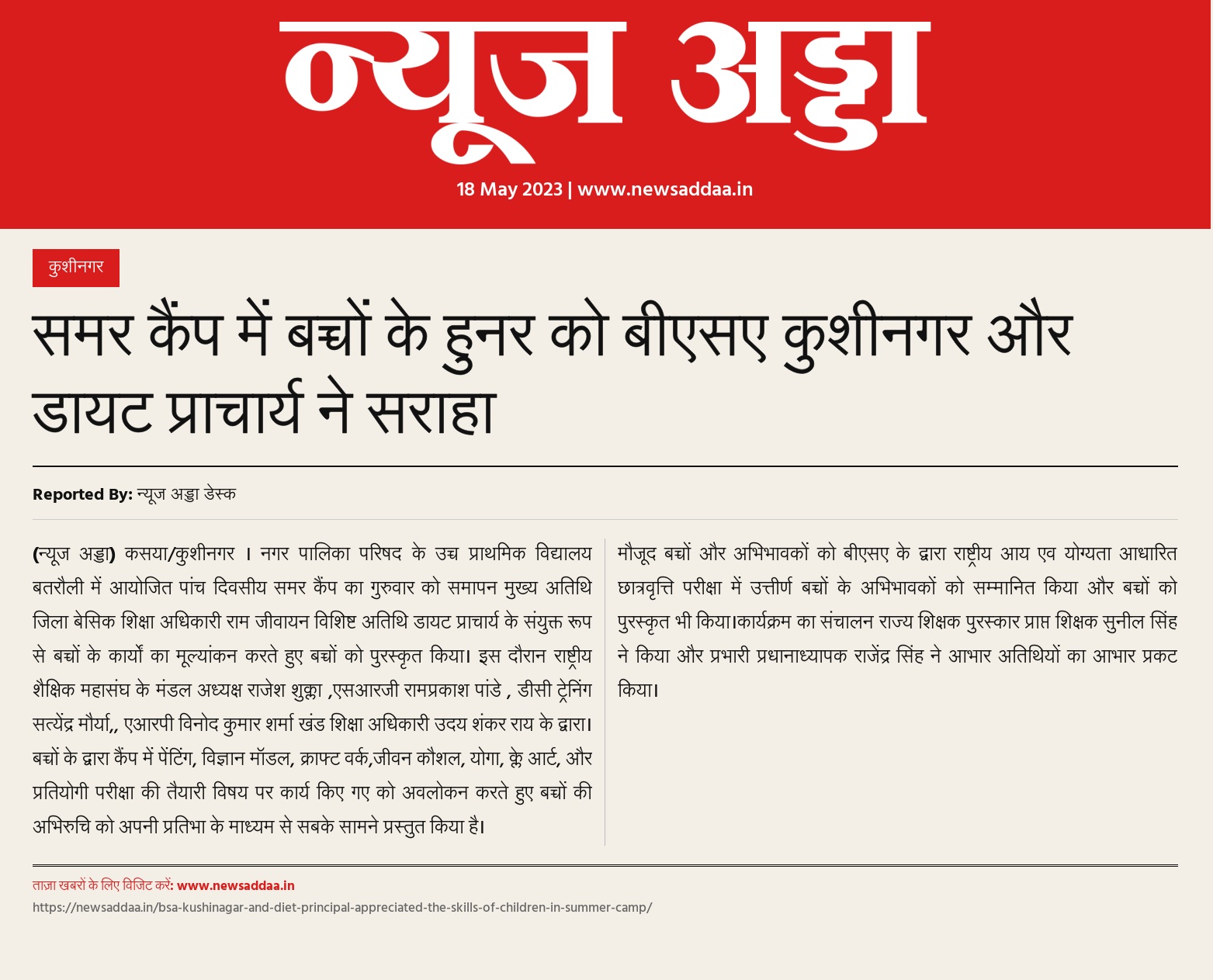 न्यूज अड्डा

18 May 2023 | www.newsaddaa.in

कुशीनगर

समर कैंप में बच्चों के हुनर को बीएसए कुशीनगर और डायट प्राचार्य ने सराहा

Reported By: न्यूज अड्डा डेस्क

(न्यूज अड्डा) कसया/कुशीनगर । नगर पालिका परिषद के उच्च प्राथमिक विद्यालय बतरौली में आयोजित पांच दिवसीय समर कैंप का गुरुवार को समापन मुख्य अतिथि जिला बेसिक शिक्षा अधिकारी राम जीवायन विशिष्ट अतिथि डायट प्राचार्य के संयुक्त रूप से बच्चों के कार्यो का मूल्यांकन करते हुए बच्चों को पुरस्कृत किया। इस दौरान राष्ट्रीय शैक्षिक महासंघ के मंडल अध्यक्ष राजेश शुक्ला ,एसआरजी रामप्रकाश पांडे , डीसी ट्रेनिंग सत्येंद्र मौर्या,, एआरपी विनोद कुमार शर्मा खंड शिक्षा अधिकारी उदय शंकर राय के द्वारा। बच्चों के द्वारा कैंप में पेंटिंग, विज्ञान मॉडल, क्राफ्ट वर्क,जीवन कौशल, योगा, क्ले आर्ट, और प्रतियोगी परीक्षा की तैयारी विषय पर कार्य किए गए को अवलोकन करते हुए बच्चों की अभिरुचि को अपनी प्रतिभा के माध्यम से सबके सामने प्रस्तुत किया है।

मौजूद बच्चों और अभिभावकों को बीएसए के द्वारा राष्ट्रीय आय एव योग्यता आधारित छात्रवृत्ति परीक्षा में उत्तीर्ण बच्चों के अभिभावकों को सम्मानित किया और बच्चों को पुरस्कृत भी किया।कार्यक्रम का संचालन राज्य शिक्षक पुरस्कार प्राप्त शिक्षक सुनील सिंह ने किया और प्रभारी प्रधानाध्यापक राजेंद्र सिंह ने आभार अतिथियों का आभार प्रकट किया।

ताज़ा खबरों के लिए विजिट करें: www.newsaddaa.in
https://newsaddaa.in/bsa-kushinagar-and-diet-principal-appreciated-the-skills-of-children-in-summer-camp/